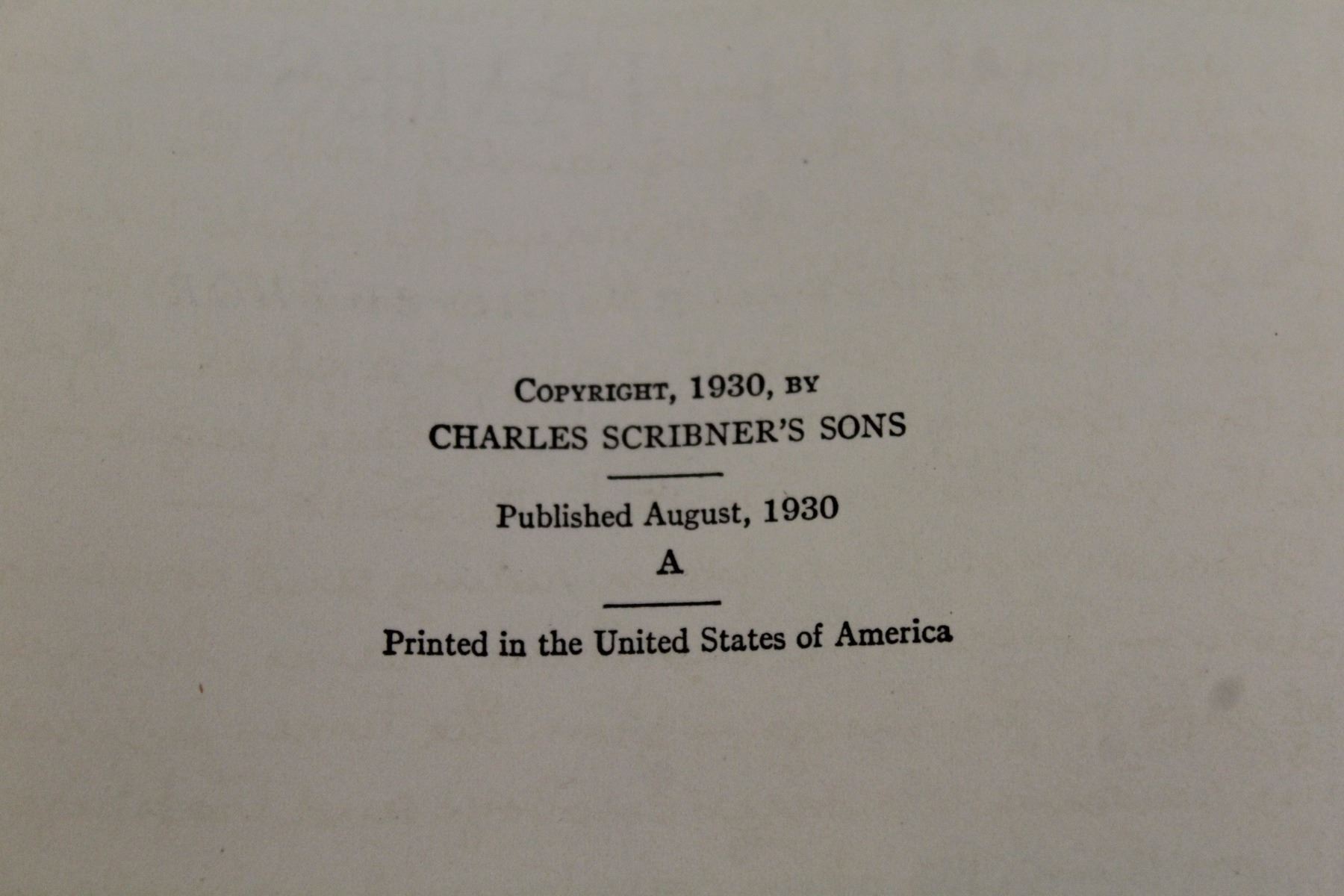 COPYRIGHT, 1930, BY
CHARLES SCRIBNER'S SONS

Published August, 1930
A

Printed in the United States of America